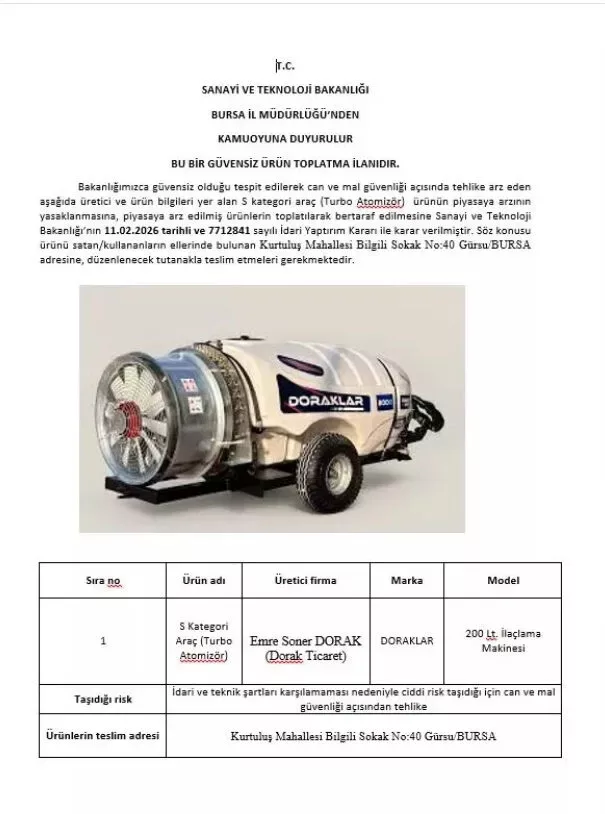 T.C.

SANAYİ VE TEKNOLOJİ BAKANLIĞI

BURSA İL MÜDÜRLÜĞÜ'NDEN

KAMUOYUNA DUYURULUR

BU BİR GÜVENSİZ ÜRÜN TOPLATMA İLANIDIR.

Bakanlığımızca güvensiz olduğu tespit edilerek can ve mal güvenliği açısında tehlike arz eden aşağıda üretici ve ürün bilgileri yer alan S kategori araç (Turbo Atomizör) ürünün piyasaya arzının yasaklanmasına, piyasaya arz edilmiş ürünlerin toplatılarak bertaraf edilmesine Sanayi ve Teknoloji Bakanlığı'nın 11.02.2026 tarihli ve 7712841 sayılı İdari Yaptırım Kararı ile karar verilmiştir. Söz konusu ürünü satan/kullananların ellerinde bulunan Kurtuluş Mahallesi Bilgili Sokak No:40 Gürsu/BURSA adresine, düzenlenecek tutanakla teslim etmeleri gerekmektedir.

DORAKLAR

| Sıra no | Ürün adı | Üretici firma | Marka | Model |
|---|---|---|---|---|
| 1 | S Kategori Araç (Turbo Atomizör) | Emre Soner DORAK (Dorak Ticaret) | DORAKLAR | 200 Lt. İlaçlama Makinesi |
| Taşıdığı risk | İdari ve teknik şartları karşılamaması nedeniyle ciddi risk taşıdığı için can ve mal güvenliği açısından tehlike | | | |
| Ürünlerin teslim adresi | Kurtuluş Mahallesi Bilgili Sokak No:40 Gürsu/BURSA | | | |